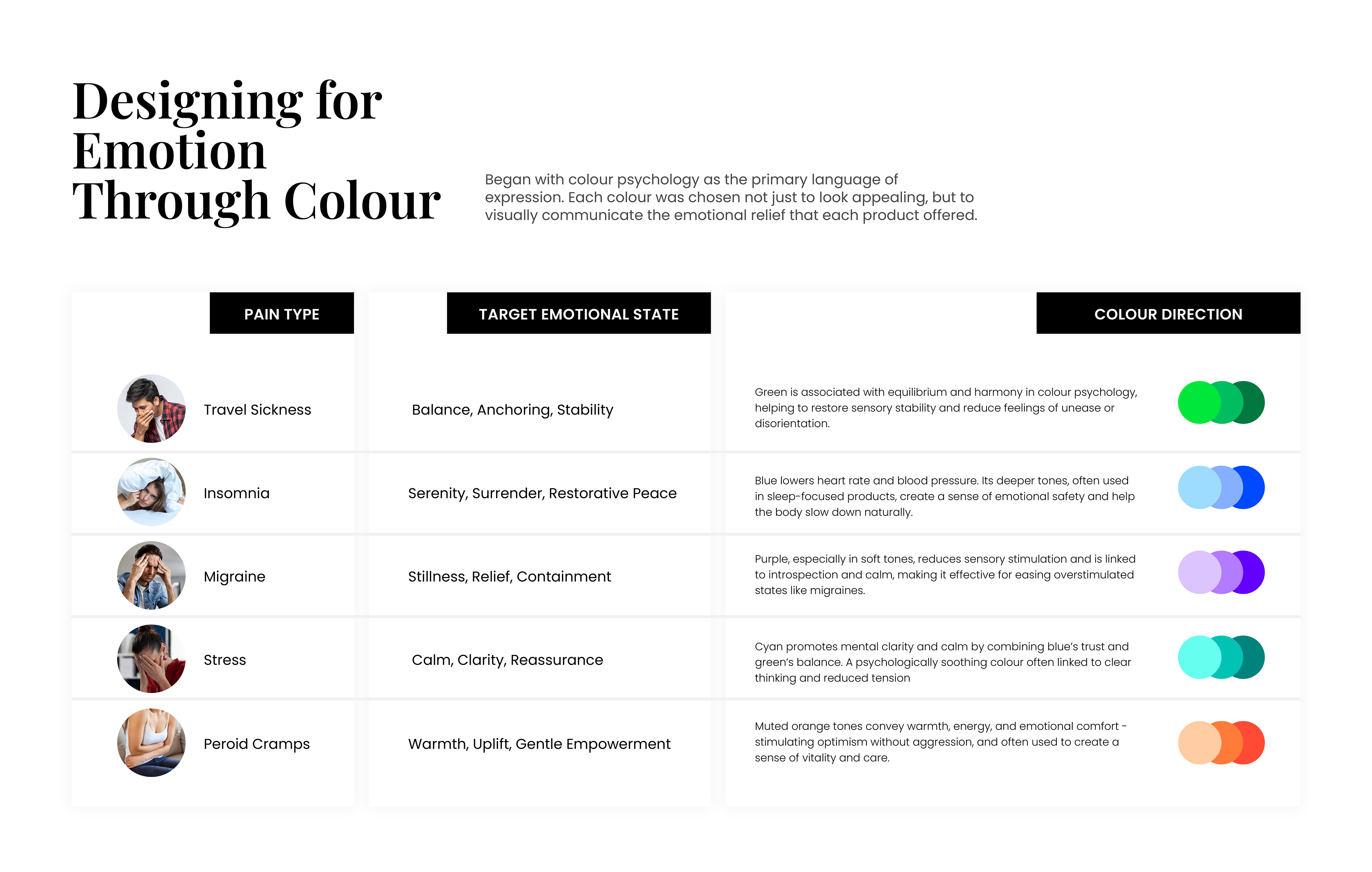 Designing for Emotion Through Colour

Began with colour psychology as the primary language of expression. Each colour was chosen not just to look appealing, but to visually communicate the emotional relief that each product offered.

| PAIN TYPE | TARGET EMOTIONAL STATE | COLOUR DIRECTION |
|---|---|---|
| Travel Sickness | Balance, Anchoring, Stability | Green is associated with equilibrium and harmony in colour psychology, helping to restore sensory stability and reduce feelings of unease or disorientation. |
| Insomnia | Serenity, Surrender, Restorative Peace | Blue lowers heart rate and blood pressure. Its deeper tones, often used in sleep-focused products, create a sense of emotional safety and help the body slow down naturally. |
| Migraine | Stillness, Relief, Containment | Purple, especially in soft tones, reduces sensory stimulation and is linked to introspection and calm, making it effective for easing overstimulated states like migraines. |
| Stress | Calm, Clarity, Reassurance | Cyan promotes mental clarity and calm by combining blue's trust and green's balance. A psychologically soothing colour often linked to clear thinking and reduced tension |
| Peroid Cramps | Warmth, Uplift, Gentle Empowerment | Muted orange tones convey warmth, energy, and emotional comfort - stimulating optimism without aggression, and often used to create a sense of vitality and care. |